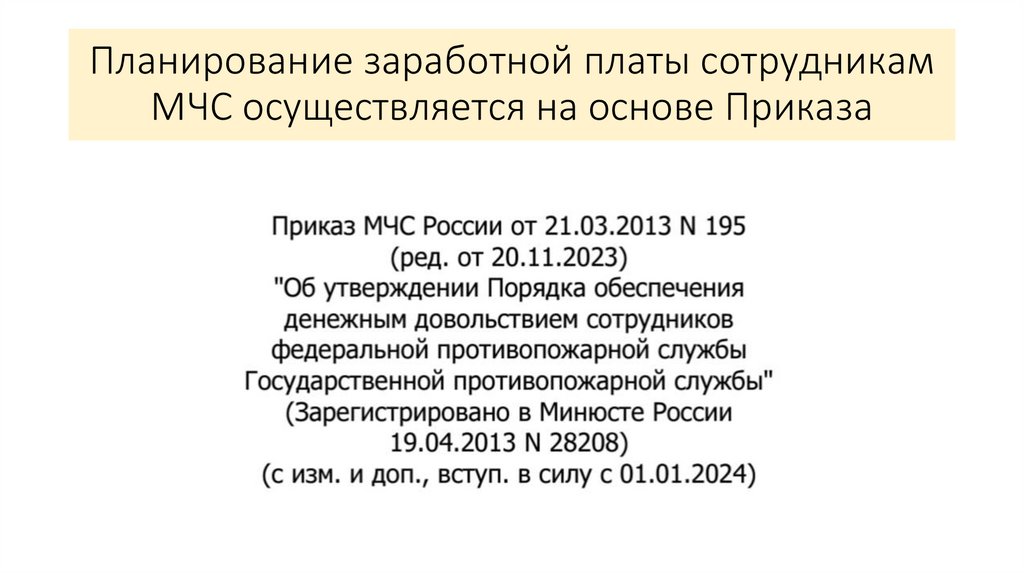 Планирование заработной платы сотрудникам МЧС осуществляется на основе Приказа

Приказ МЧС России от 21.03.2013 N 195
(ред. от 20.11.2023)
"Об утверждении Порядка обеспечения денежным довольствием сотрудников федеральной противопожарной службы Государственной противопожарной службы"
(Зарегистрировано в Минюсте России 19.04.2013 N 28208)
(с изм. и доп., вступ. в силу с 01.01.2024)